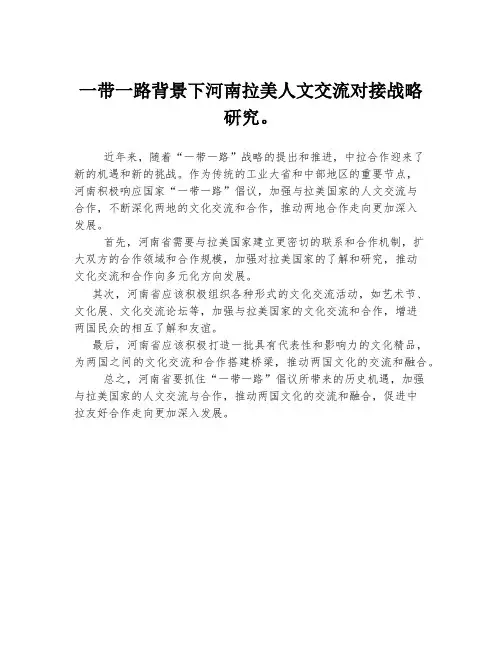 一带一路背景下河南拉美人文交流对接战略研究。

近年来，随着“一带一路”战略的提出和推进，中拉合作迎来了新的机遇和新的挑战。作为传统的工业大省和中部地区的重要节点，河南积极响应国家“一带一路”倡议，加强与拉美国家的人文交流与合作，不断深化两地的文化交流和合作，推动两地合作走向更加深入发展。

首先，河南省需要与拉美国家建立更密切的联系和合作机制，扩大双方的合作领域和合作规模，加强对拉美国家的了解和研究，推动文化交流和合作向多元化方向发展。

其次，河南省应该积极组织各种形式的文化交流活动，如艺术节、文化展、文化交流论坛等，加强与拉美国家的文化交流和合作，增进两国民众的相互了解和友谊。

最后，河南省应该积极打造一批具有代表性和影响力的文化精品，为两国之间的文化交流和合作搭建桥梁，推动两国文化的交流和融合。

总之，河南省要抓住“一带一路”倡议所带来的历史机遇，加强与拉美国家的人文交流与合作，推动两国文化的交流和融合，促进中拉友好合作走向更加深入发展。